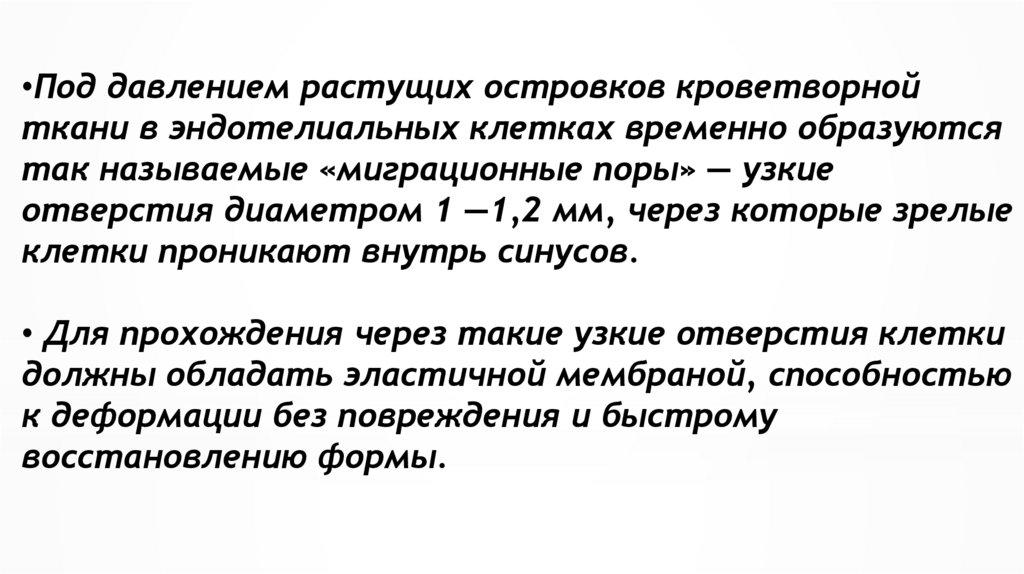 •Под давлением растущих островков кроветворной ткани в эндотелиальных клетках временно образуются так называемые «миграционные поры» — узкие отверстия диаметром 1 —1,2 мм, через которые зрелые клетки проникают внутрь синусов.

• Для прохождения через такие узкие отверстия клетки должны обладать эластичной мембраной, способностью к деформации без повреждения и быстрому восстановлению формы.